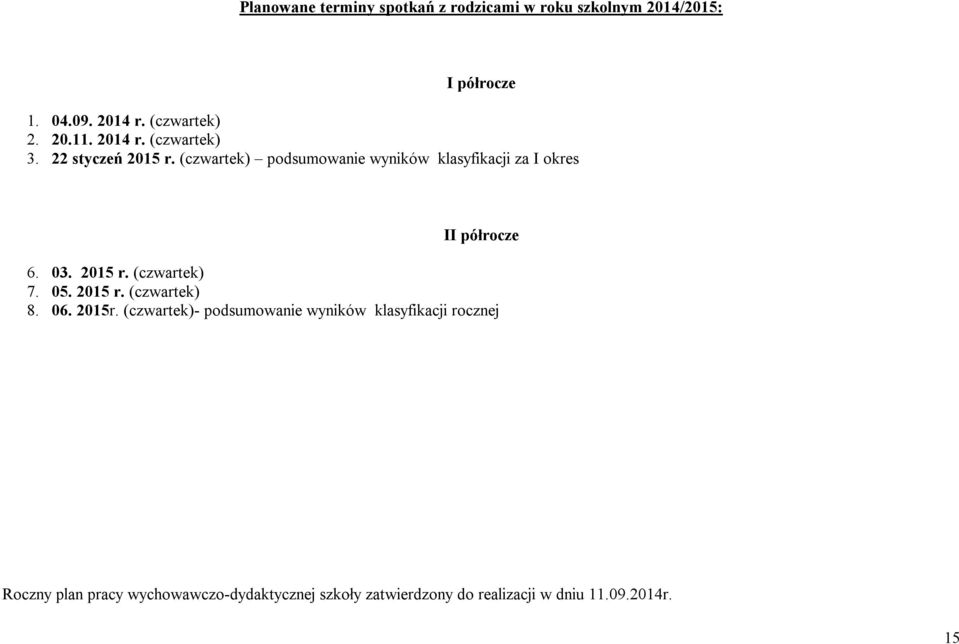 Planowane terminy spotkań z rodzicami w roku szkolnym 2014/2015:

I półrocze

1. 04.09. 2014 r. (czwartek)
2. 20.11. 2014 r. (czwartek)
3. 22 styczeń 2015 r. (czwartek) – podsumowanie wyników klasyfikacji za I okres

II półrocze

6. 03. 2015 r. (czwartek)
7. 05. 2015 r. (czwartek)
8. 06. 2015r. (czwartek)- podsumowanie wyników klasyfikacji rocznej

Roczny plan pracy wychowawczo-dydaktycznej szkoły zatwierdzony do realizacji w dniu 11.09.2014r.

15